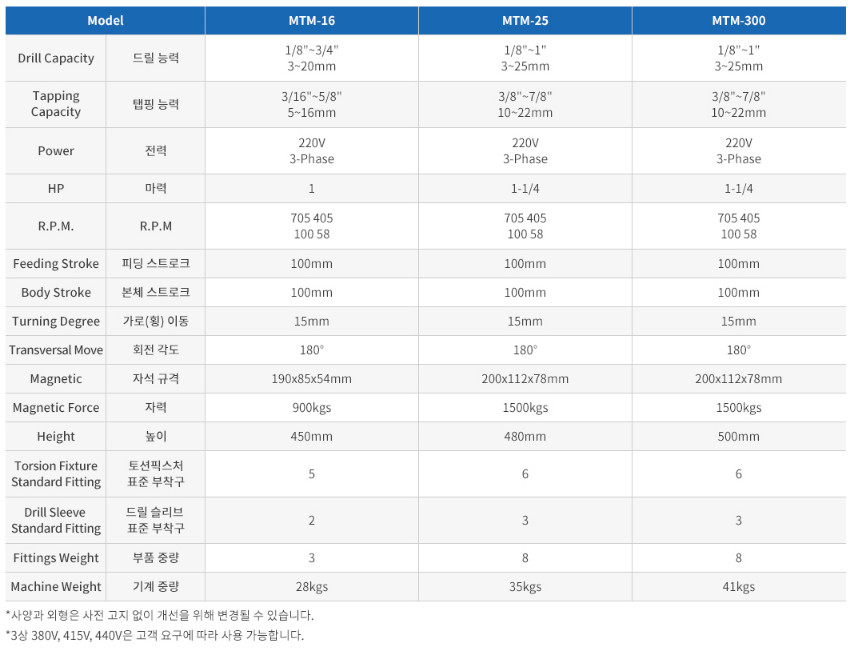 | Model | | MTM-16 | MTM-25 | MTM-300 |
|---|---|---|---|---|
| Drill Capacity | 드릴 능력 | 1/8"~3/4" 3~20mm | 1/8"~1" 3~25mm | 1/8"~1" 3~25mm |
| Tapping Capacity | 탭핑 능력 | 3/16"~5/8" 5~16mm | 3/8"~7/8" 10~22mm | 3/8"~7/8" 10~22mm |
| Power | 전력 | 220V 3-Phase | 220V 3-Phase | 220V 3-Phase |
| HP | 마력 | 1 | 1-1/4 | 1-1/4 |
| R.P.M. | R.P.M | 705 405 100 58 | 705 405 100 58 | 705 405 100 58 |
| Feeding Stroke | 피딩 스트로크 | 100mm | 100mm | 100mm |
| Body Stroke | 본체 스트로크 | 100mm | 100mm | 100mm |
| Turning Degree | 가로(횡) 이동 | 15mm | 15mm | 15mm |
| Transversal Move | 회전 각도 | 180° | 180° | 180° |
| Magnetic | 자석 규격 | 190x85x54mm | 200x112x78mm | 200x112x78mm |
| Magnetic Force | 자력 | 900kgs | 1500kgs | 1500kgs |
| Height | 높이 | 450mm | 480mm | 500mm |
| Torsion Fixture Standard Fitting | 토션픽스처 표준 부착구 | 5 | 6 | 6 |
| Drill Sleeve Standard Fitting | 드릴 슬리브 표준 부착구 | 2 | 3 | 3 |
| Fittings Weight | 부품 중량 | 3 | 8 | 8 |
| Machine Weight | 기계 중량 | 28kgs | 35kgs | 41kgs |

*사양과 외형은 사전 고지 없이 개선을 위해 변경될 수 있습니다.
*3상 380V, 415V, 440V은 고객 요구에 따라 사용 가능합니다.